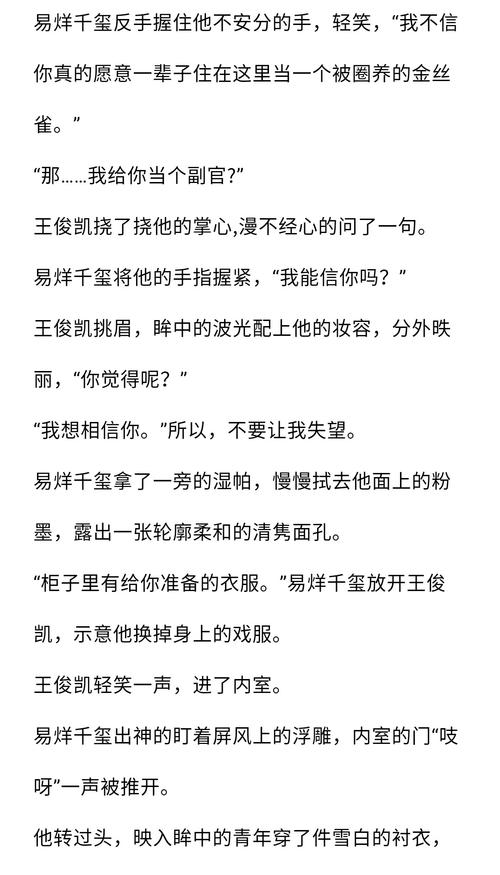 易烊千玺反手握住他不安分的手，轻笑，“我不信你真的愿意一辈子住在这里当一个被圈养的金丝雀。”

“那……我给你当个副官?”

王俊凯挠了挠他的掌心,漫不经心的问了一句。

易烊千玺将他的手指握紧，“我能信你吗？”

王俊凯挑眉，眸中的波光配上他的妆容，分外昳丽，“你觉得呢？”

“我想相信你。”所以，不要让我失望。

易烊千玺拿了一旁的湿帕，慢慢拭去他面上的粉墨，露出一张轮廓柔和的清隽面孔。

“柜子里有给你准备的衣服。”易烊千玺放开王俊凯，示意他换掉身上的戏服。

王俊凯轻笑一声，进了内室。

易烊千玺出神的盯着屏风上的浮雕，内室的门“吱呀”一声被推开。

他转过头，映入眸中的青年穿了件雪白的衬衣，